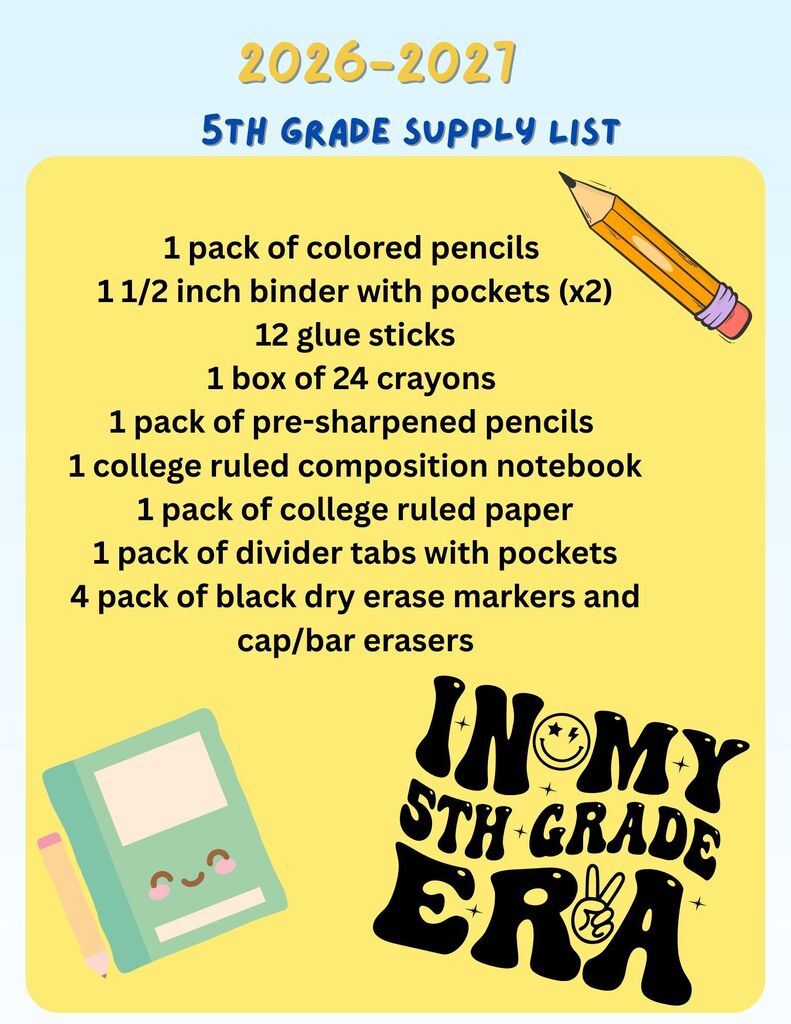 2026-2027

5TH GRADE SUPPLY LIST

1 pack of colored pencils
1 1/2 inch binder with pockets (x2)
12 glue sticks
1 box of 24 crayons
1 pack of pre-sharpened pencils
1 college ruled composition notebook
1 pack of college ruled paper
1 pack of divider tabs with pockets
4 pack of black dry erase markers and cap/bar erasers

IN MY 5TH GRADE ERA